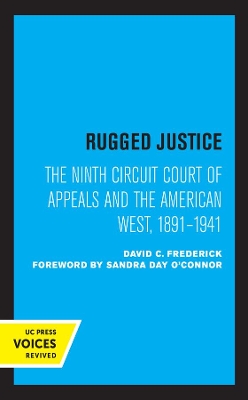 RUGGED JUSTICE

THE NINTH CIRCUIT COURT OF APPEALS AND THE AMERICAN WEST, 1891–1941

DAVID C. FREDERICK
FOREWORD BY SANDRA DAY O'CONNOR

UC PRESS
VOICES
REVIVED